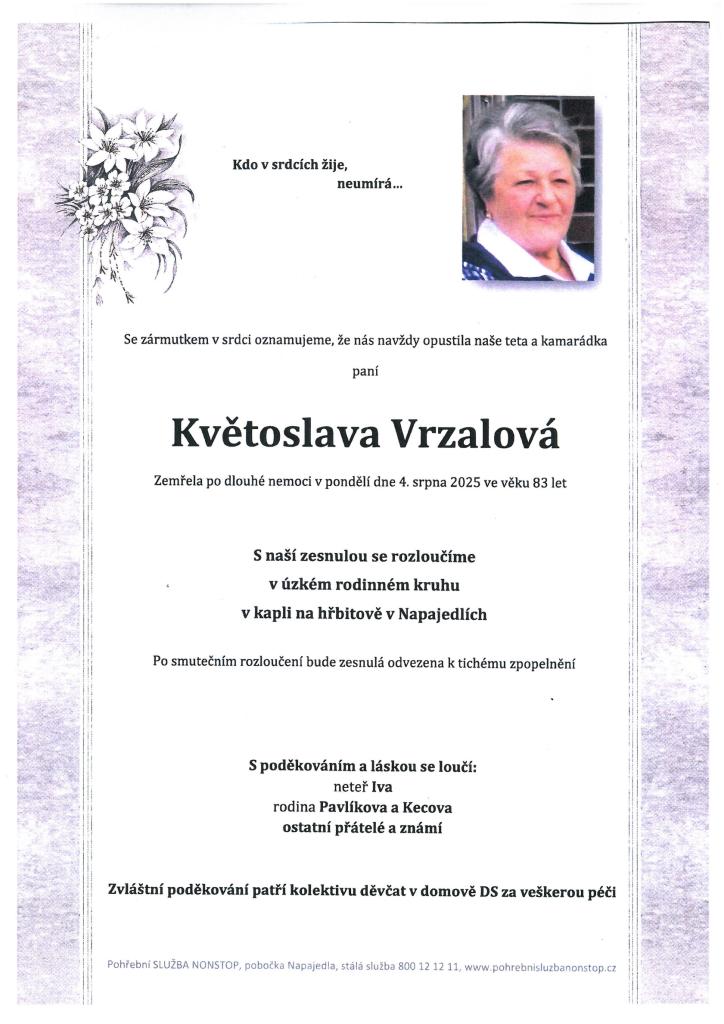 Kdo v srdcích žije,
neumírá...

Se zármutkem v srdci oznamujeme, že nás navždy opustila naše teta a kamarádka

paní

Květoslava Vrzalová

Zemřela po dlouhé nemoci v pondělí dne 4. srpna 2025 ve věku 83 let

S naší zesnulou se rozloučíme
v úzkém rodinném kruhu
v kapli na hřbitově v Napajedlích

Po smutečním rozloučení bude zesnulá odvezena k tichému zpopelnění

S poděkováním a láskou se loučí:
neteř Iva
rodina Pavlíkova a Kecova
ostatní přátelé a známí

Zvláštní poděkování patří kolektivu děvčat v domově DS za veškerou péči

Pohřební SLUŽBA NONSTOP, pobočka Napajedla, stálá služba 800 12 12 11, www.pohrebnisluzbanonstop.cz